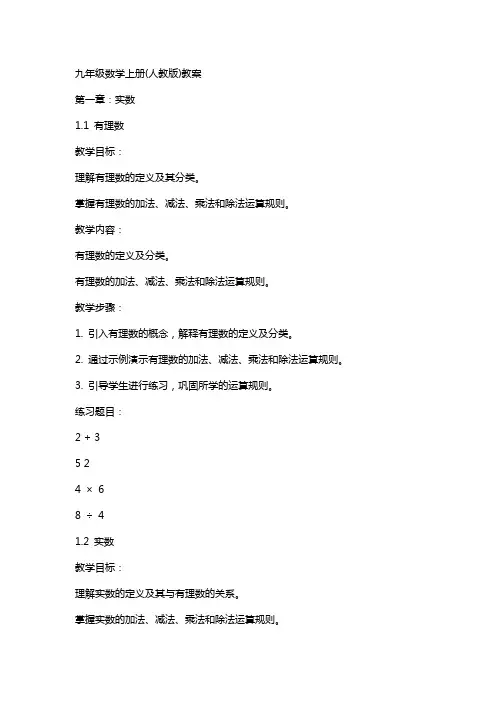 九年级数学上册(人教版)教案

第一章：实数

1.1 有理数

教学目标：

理解有理数的定义及其分类。

掌握有理数的加法、减法、乘法和除法运算规则。

教学内容：

有理数的定义及分类。

有理数的加法、减法、乘法和除法运算规则。

教学步骤：

1. 引入有理数的概念，解释有理数的定义及分类。

2. 通过示例演示有理数的加法、减法、乘法和除法运算规则。

3. 引导学生进行练习，巩固所学的运算规则。

练习题目：

$2 + 3$

5 2

$4 \times 6$

$8 \div 4$

1.2 实数

教学目标：

理解实数的定义及其与有理数的关系。

掌握实数的加法、减法、乘法和除法运算规则。